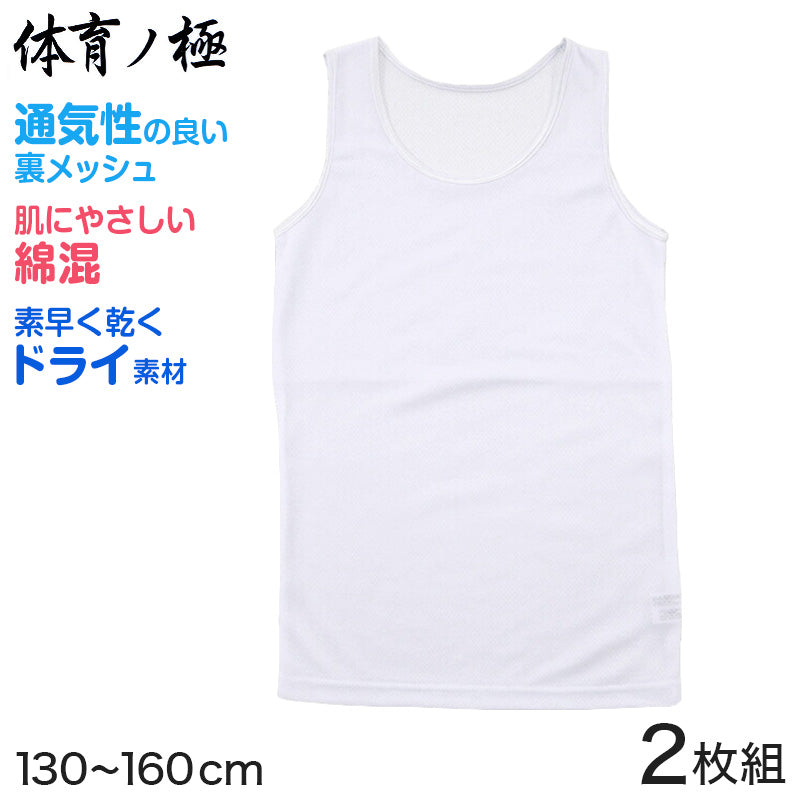 体育ノ極

通気性の良い
裏メッシュ

肌にやさしい
綿混

素早く乾く
ドライ素材

130~160cm

2枚組